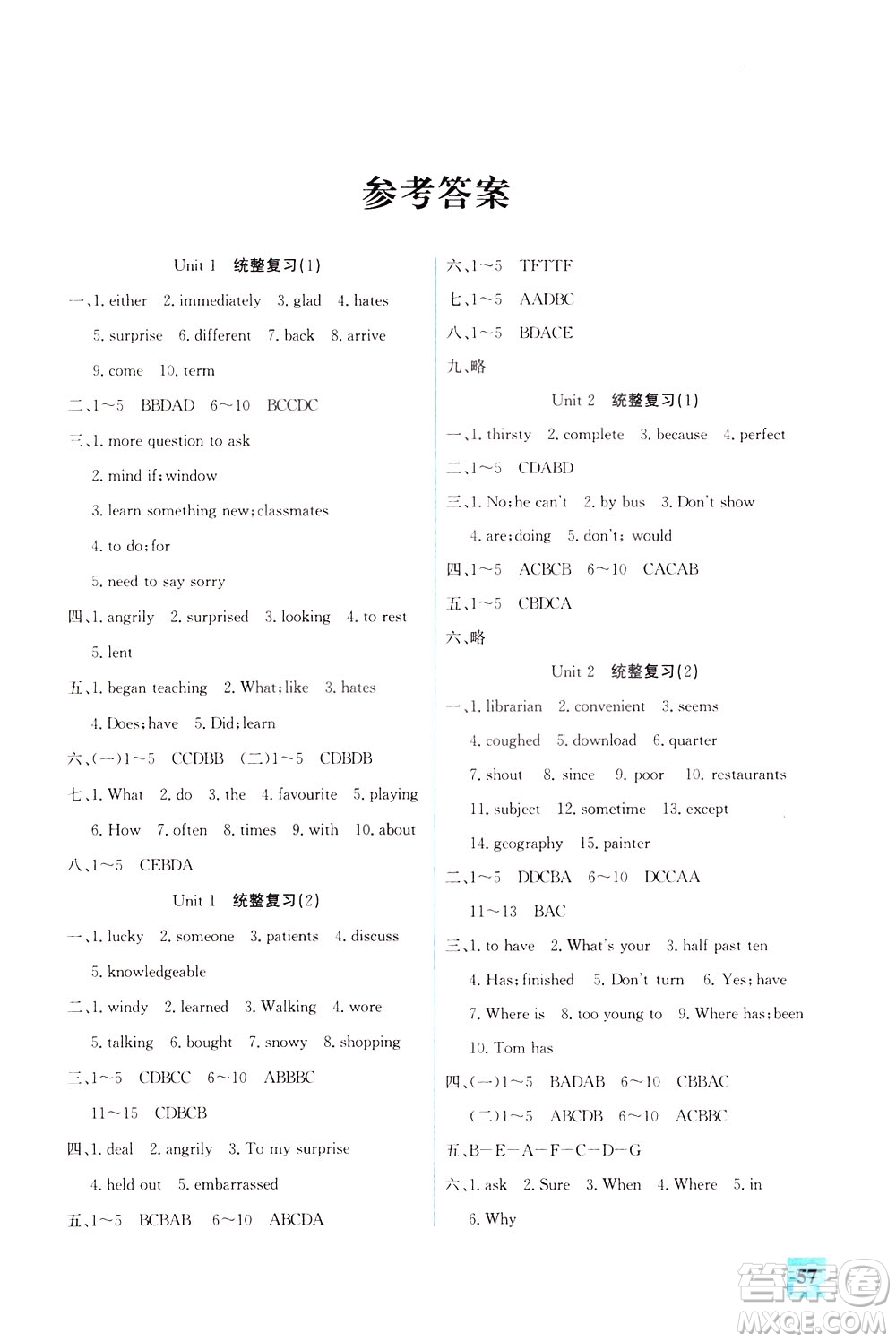 参考答案

Unit 1 统整复习(1)

一、1. either 2. immediately 3. glad 4. hates 5. surprise 6. different 7. back 8. arrive 9. come 10. term

二、1～5 BBDAD 6～10 BCCDC

三、1. more question to ask
2. mind if; window
3. learn something new; classmates
4. to do; for
5. need to say sorry

四、1. angrily 2. surprised 3. looking 4. to rest 5. lent

五、1. began teaching 2. What; like 3. hates
4. Does; have 5. Did; learn

六、(一)1～5 CCDBB (二)1～5 CDBDB

七、1. What 2. do 3. the 4. favourite 5. playing 6. How 7. often 8. times 9. with 10. about

八、1～5 CEBDA

Unit 1 统整复习(2)

一、1. lucky 2. someone 3. patients 4. discuss 5. knowledgeable

二、1. windy 2. learned 3. Walking 4. wore 5. talking 6. bought 7. snowy 8. shopping

三、1～5 CDBCC 6～10 ABBBC
11～15 CDBCB

四、1. deal 2. angrily 3. To my surprise
4. held out 5. embarrassed

五、1～5 BCBAB 6～10 ABCDA

六、1～5 TFTTF

七、1～5 AADBC

八、1～5 BDACE

九、略

Unit 2 统整复习(1)

一、1. thirsty 2. complete 3. because 4. perfect

二、1～5 CDABD

三、1. No; he can't 2. by bus 3. Don't show
4. are; doing 5. don't; would

四、1～5 ACBCB 6～10 CACAB

五、1～5 CBDCA

六、略

Unit 2 统整复习(2)

一、1. librarian 2. convenient 3. seems 4. coughed 5. download 6. quarter 7. shout 8. since 9. poor 10. restaurants 11. subject 12. sometime 13. except 14. geography 15. painter

二、1～5 DDCBA 6～10 DCCAA
11～13 BAC

三、1. to have 2. What's your 3. half past ten
4. Has; finished 5. Don't turn 6. Yes; have
7. Where is 8. too young to 9. Where has; been
10. Tom has

四、(一)1～5 BADAB 6～10 CBBAC
(二)1～5 ABCDB 6～10 ACBBC

五、B—E—A—F—C—D—G

六、1. ask 2. Sure 3. When 4. Where 5. in
6. Why

57

答案圈
MXQE.COM